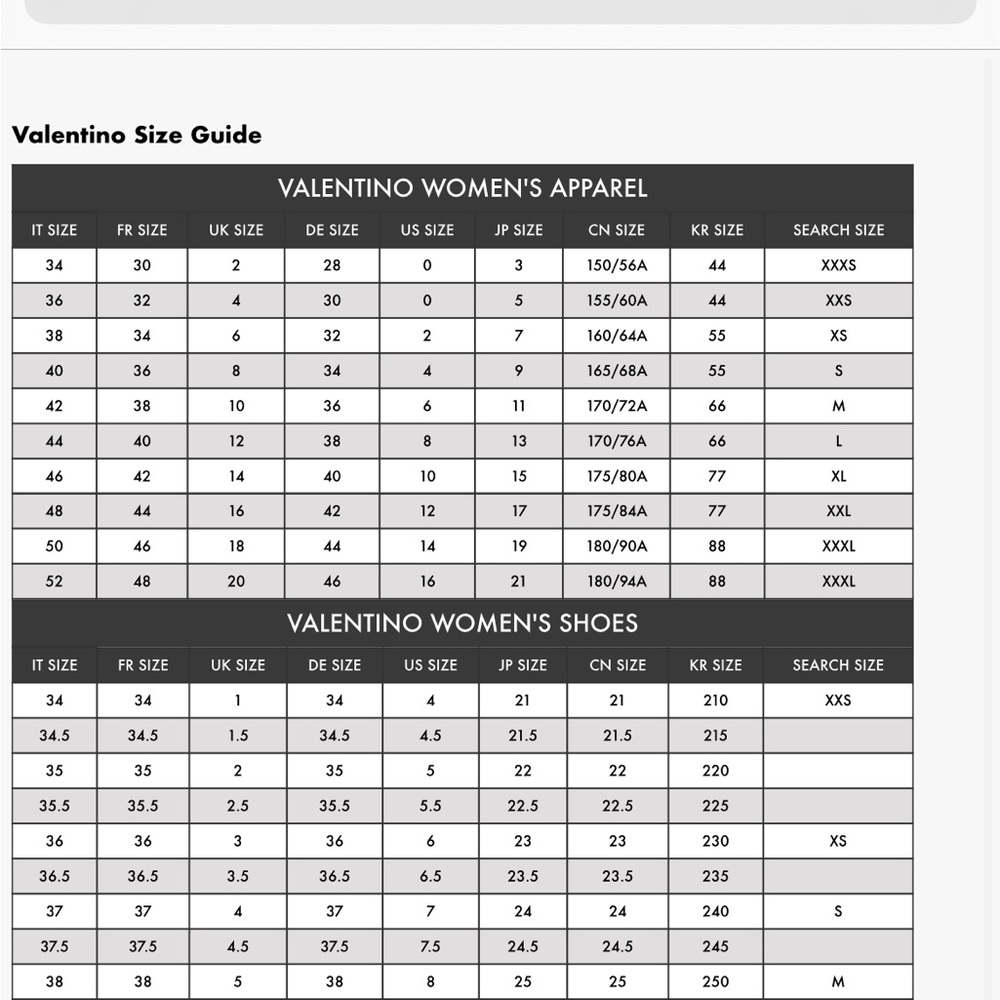 Valentino Size Guide

VALENTINO WOMEN'S APPAREL

| IT SIZE | FR SIZE | UK SIZE | DE SIZE | US SIZE | JP SIZE | CN SIZE | KR SIZE | SEARCH SIZE |
|---|---|---|---|---|---|---|---|---|
| 34 | 30 | 2 | 28 | 0 | 3 | 150/56A | 44 | XXXS |
| 36 | 32 | 4 | 30 | 0 | 5 | 155/60A | 44 | XXS |
| 38 | 34 | 6 | 32 | 2 | 7 | 160/64A | 55 | XS |
| 40 | 36 | 8 | 34 | 4 | 9 | 165/68A | 55 | S |
| 42 | 38 | 10 | 36 | 6 | 11 | 170/72A | 66 | M |
| 44 | 40 | 12 | 38 | 8 | 13 | 170/76A | 66 | L |
| 46 | 42 | 14 | 40 | 10 | 15 | 175/80A | 77 | XL |
| 48 | 44 | 16 | 42 | 12 | 17 | 175/84A | 77 | XXL |
| 50 | 46 | 18 | 44 | 14 | 19 | 180/90A | 88 | XXXL |
| 52 | 48 | 20 | 46 | 16 | 21 | 180/94A | 88 | XXXL |

VALENTINO WOMEN'S SHOES

| IT SIZE | FR SIZE | UK SIZE | DE SIZE | US SIZE | JP SIZE | CN SIZE | KR SIZE | SEARCH SIZE |
|---|---|---|---|---|---|---|---|---|
| 34 | 34 | 1 | 34 | 4 | 21 | 21 | 210 | XXS |
| 34.5 | 34.5 | 1.5 | 34.5 | 4.5 | 21.5 | 21.5 | 215 | |
| 35 | 35 | 2 | 35 | 5 | 22 | 22 | 220 | |
| 35.5 | 35.5 | 2.5 | 35.5 | 5.5 | 22.5 | 22.5 | 225 | |
| 36 | 36 | 3 | 36 | 6 | 23 | 23 | 230 | XS |
| 36.5 | 36.5 | 3.5 | 36.5 | 6.5 | 23.5 | 23.5 | 235 | |
| 37 | 37 | 4 | 37 | 7 | 24 | 24 | 240 | S |
| 37.5 | 37.5 | 4.5 | 37.5 | 7.5 | 24.5 | 24.5 | 245 | |
| 38 | 38 | 5 | 38 | 8 | 25 | 25 | 250 | M |